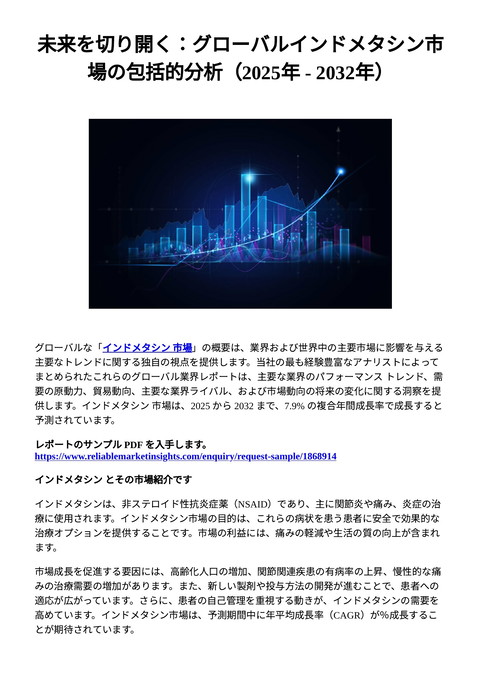 未来を切り開く：グローバルインドメタシン市場の包括的分析（2025年 - 2032年）

グローバルな「インドメタシン 市場」の概要は、業界および世界中の主要市場に影響を与える主要なトレンドに関する独自の視点を提供します。当社の最も経験豊富なアナリストによってまとめられたこれらのグローバル業界レポートは、主要な業界のパフォーマンス トレンド、需要の原動力、貿易動向、主要な業界ライバル、および市場動向の将来の変化に関する洞察を提供します。インドメタシン 市場は、2025 から 2032 まで、7.9% の複合年間成長率で成長すると予測されています。

レポートのサンプル PDF を入手します。
https://www.reliablemarketinsights.com/enquiry/request-sample/1868914

インドメタシン とその市場紹介です

インドメタシンは、非ステロイド性抗炎症薬（NSAID）であり、主に関節炎や痛み、炎症の治療に使用されます。インドメタシン市場の目的は、これらの病状を患う患者に安全で効果的な治療オプションを提供することです。市場の利益には、痛みの軽減や生活の質の向上が含まれます。

市場成長を促進する要因には、高齢化人口の増加、関節関連疾患の有病率の上昇、慢性的な痛みの治療需要の増加があります。また、新しい製剤や投与方法の開発が進むことで、患者への適応が広がっています。さらに、患者の自己管理を重視する動きが、インドメタシンの需要を高めています。インドメタシン市場は、予測期間中に年平均成長率（CAGR）が%成長することが期待されています。